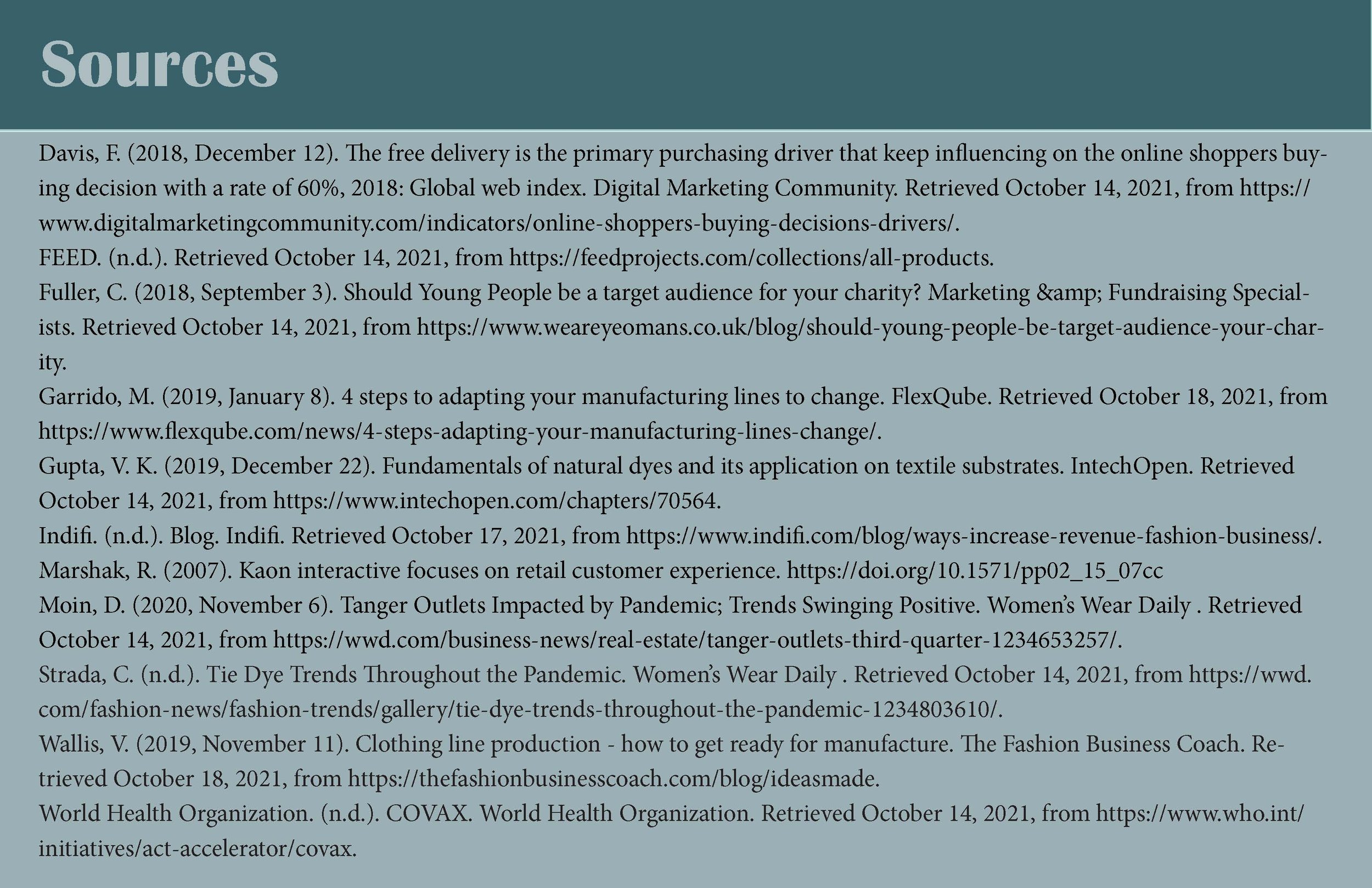 Sources

Davis, F. (2018, December 12). The free delivery is the primary purchasing driver that keep influencing on the online shoppers buying decision with a rate of 60%, 2018: Global web index. Digital Marketing Community. Retrieved October 14, 2021, from https://www.digitalmarketingcommunity.com/indicators/online-shoppers-buying-decisions-drivers/.
FEED. (n.d.). Retrieved October 14, 2021, from https://feedprojects.com/collections/all-products.
Fuller, C. (2018, September 3). Should Young People be a target audience for your charity? Marketing &amp; Fundraising Specialists. Retrieved October 14, 2021, from https://www.weareyeomans.co.uk/blog/should-young-people-be-target-audience-your-charity.
Garrido, M. (2019, January 8). 4 steps to adapting your manufacturing lines to change. FlexQube. Retrieved October 18, 2021, from https://www.flexqube.com/news/4-steps-adapting-your-manufacturing-lines-change/.
Gupta, V. K. (2019, December 22). Fundamentals of natural dyes and its application on textile substrates. IntechOpen. Retrieved October 14, 2021, from https://www.intechopen.com/chapters/70564.
Indifi. (n.d.). Blog. Indifi. Retrieved October 17, 2021, from https://www.indifi.com/blog/ways-increase-revenue-fashion-business/.
Marshak, R. (2007). Kaon interactive focuses on retail customer experience. https://doi.org/10.1571/pp02_15_07cc
Moin, D. (2020, November 6). Tanger Outlets Impacted by Pandemic; Trends Swinging Positive. Women's Wear Daily . Retrieved October 14, 2021, from https://wwd.com/business-news/real-estate/tanger-outlets-third-quarter-1234653257/.
Strada, C. (n.d.). Tie Dye Trends Throughout the Pandemic. Women's Wear Daily . Retrieved October 14, 2021, from https://wwd.com/fashion-news/fashion-trends/gallery/tie-dye-trends-throughout-the-pandemic-1234803610/.
Wallis, V. (2019, November 11). Clothing line production - how to get ready for manufacture. The Fashion Business Coach. Retrieved October 18, 2021, from https://thefashionbusinesscoach.com/blog/ideasmade.
World Health Organization. (n.d.). COVAX. World Health Organization. Retrieved October 14, 2021, from https://www.who.int/initiatives/act-accelerator/covax.